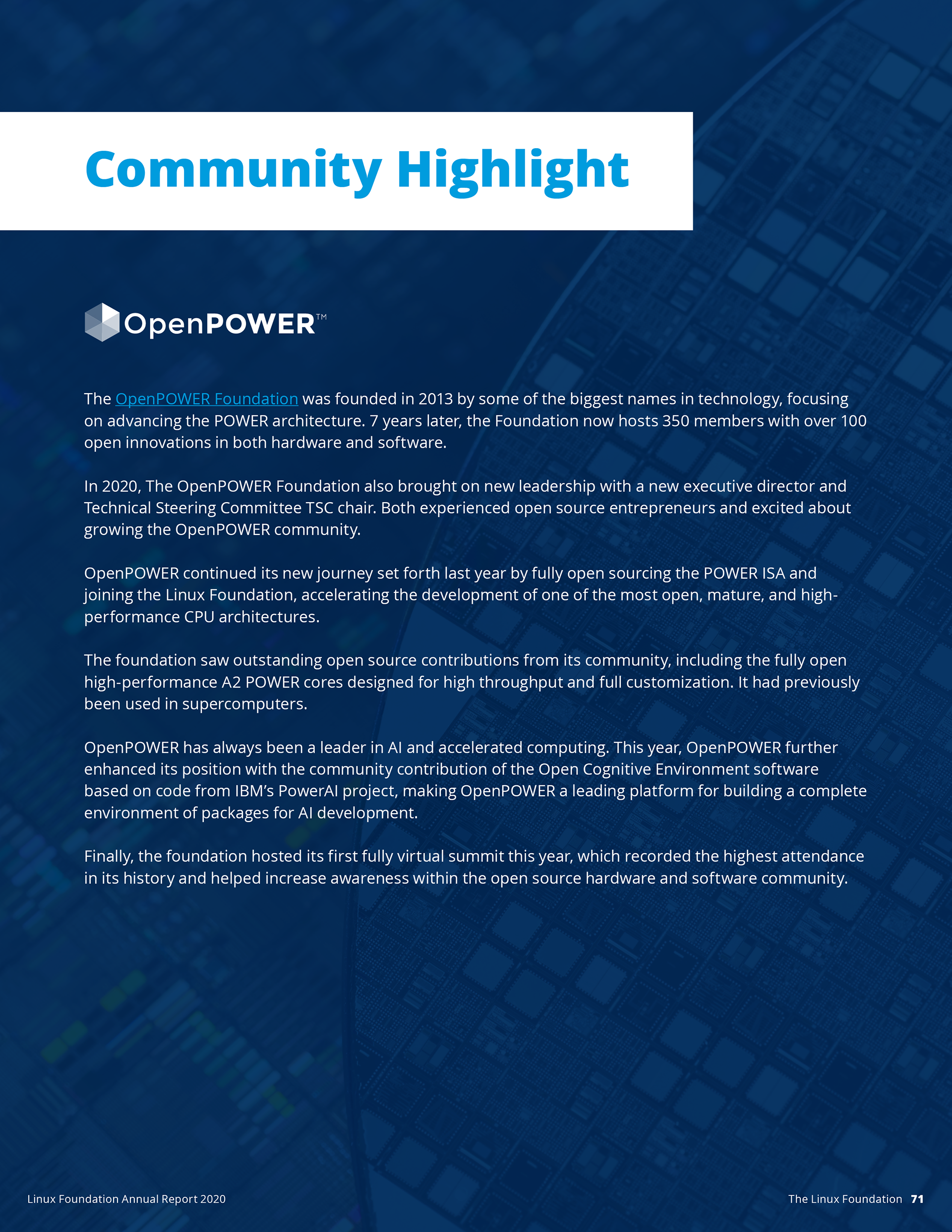 Community Highlight

OpenPOWER™

The OpenPOWER Foundation was founded in 2013 by some of the biggest names in technology, focusing on advancing the POWER architecture. 7 years later, the Foundation now hosts 350 members with over 100 open innovations in both hardware and software.

In 2020, The OpenPOWER Foundation also brought on new leadership with a new executive director and Technical Steering Committee TSC chair. Both experienced open source entrepreneurs and excited about growing the OpenPOWER community.

OpenPOWER continued its new journey set forth last year by fully open sourcing the POWER ISA and joining the Linux Foundation, accelerating the development of one of the most open, mature, and high-performance CPU architectures.

The foundation saw outstanding open source contributions from its community, including the fully open high-performance A2 POWER cores designed for high throughput and full customization. It had previously been used in supercomputers.

OpenPOWER has always been a leader in AI and accelerated computing. This year, OpenPOWER further enhanced its position with the community contribution of the Open Cognitive Environment software based on code from IBM's PowerAI project, making OpenPOWER a leading platform for building a complete environment of packages for AI development.

Finally, the foundation hosted its first fully virtual summit this year, which recorded the highest attendance in its history and helped increase awareness within the open source hardware and software community.

Linux Foundation Annual Report 2020

The Linux Foundation 71